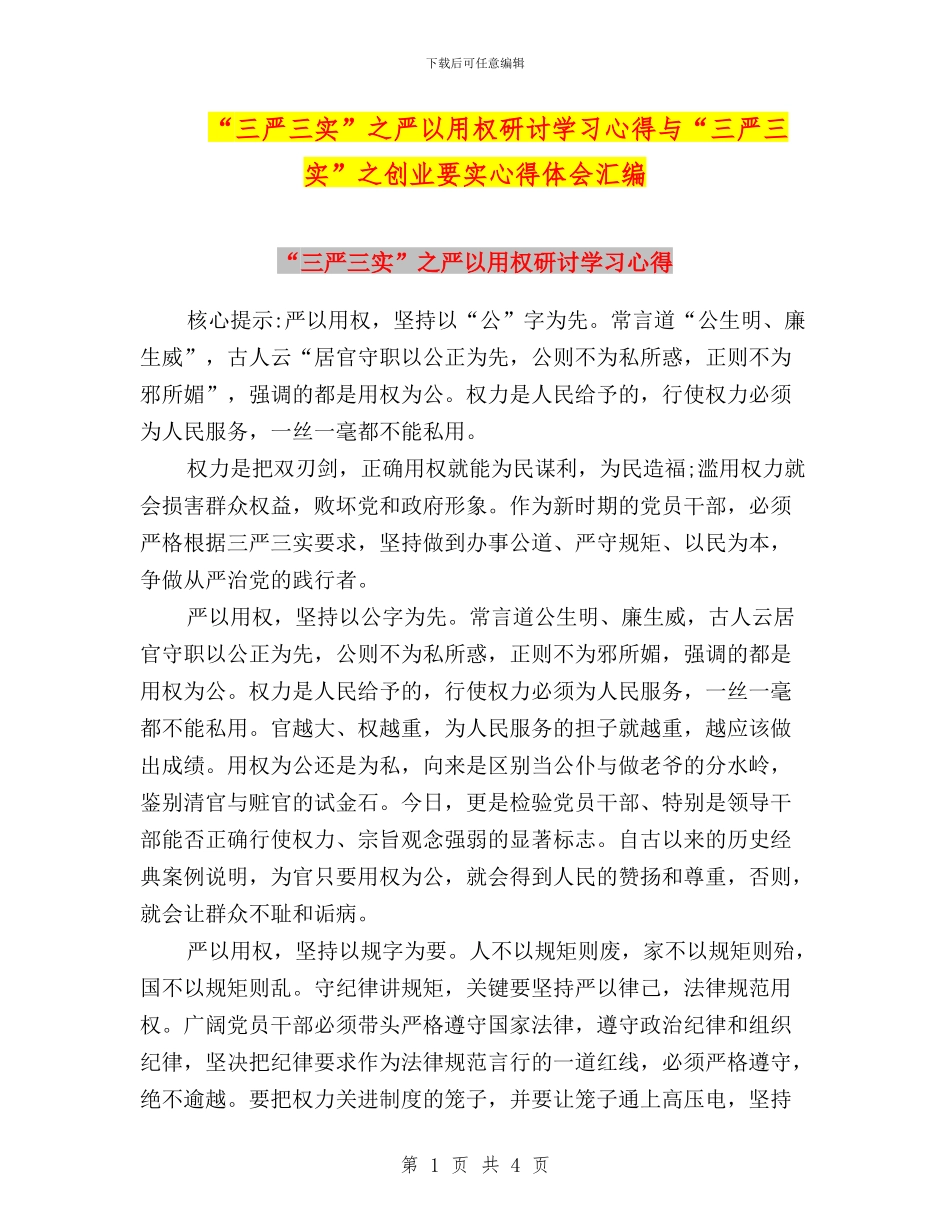 下载后可任意编辑

“三严三实”之严以用权研讨学习心得与“三严三实”之创业要实心得体会汇编

“三严三实”之严以用权研讨学习心得

核心提示:严以用权，坚持以“公”字为先。常言道“公生明、廉生威”，古人云“居官守职以公正为先，公则不为私所惑，正则不为邪所媚”，强调的都是用权为公。权力是人民给予的，行使权力必须为人民服务，一丝一毫都不能私用。

权力是把双刃剑，正确用权就能为民谋利，为民造福;滥用权力就会损害群众权益，败坏党和政府形象。作为新时期的党员干部，必须严格根据三严三实要求，坚持做到办事公道、严守规矩、以民为本，争做从严治党的践行者。

严以用权，坚持以公字为先。常言道公生明、廉生威，古人云居官守职以公正为先，公则不为私所惑，正则不为邪所媚，强调的都是用权为公。权力是人民给予的，行使权力必须为人民服务，一丝一毫都不能私用。官越大、权越重，为人民服务的担子就越重，越应该做出成绩。用权为公还是为私，向来是区别当公仆与做老爷的分水岭，鉴别清官与赃官的试金石。今日，更是检验党员干部、特别是领导干部能否正确行使权力、宗旨观念强弱的显著标志。自古以来的历史经典案例说明，为官只要用权为公，就会得到人民的赞扬和尊重，否则，就会让群众不耻和诟病。

严以用权，坚持以规字为要。人不以规矩则废，家不以规矩则殆，国不以规矩则乱。守纪律讲规矩，关键要坚持严以律己，法律规范用权。广阔党员干部必须带头严格遵守国家法律，遵守政治纪律和组织纪律，坚决把纪律要求作为法律规范言行的一道红线，必须严格遵守，绝不逾越。要把权力关进制度的笼子，并要让笼子通上高压电，坚持

第 1 页 共 4 页